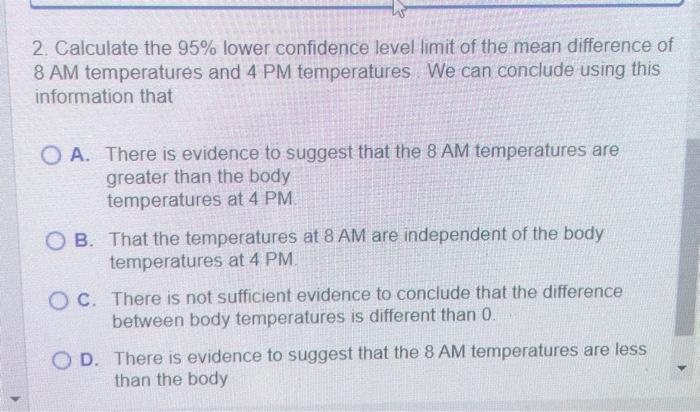 2. Calculate the 95% lower confidence level limit of the mean difference of 8 AM temperatures and 4 PM temperatures. We can conclude using this information that

A. There is evidence to suggest that the 8 AM temperatures are greater than the body temperatures at 4 PM.

B. That the temperatures at 8 AM are independent of the body temperatures at 4 PM.

C. There is not sufficient evidence to conclude that the difference between body temperatures is different than 0.

D. There is evidence to suggest that the 8 AM temperatures are less than the body